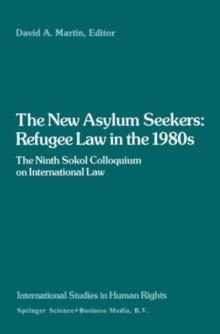 David A. Martin, Editor

The New Asylum Seekers: Refugee Law in the 1980s

The Ninth Sokol Colloquium on International Law

International Studies in Human Rights

Springer Science+Business Media, B.V.